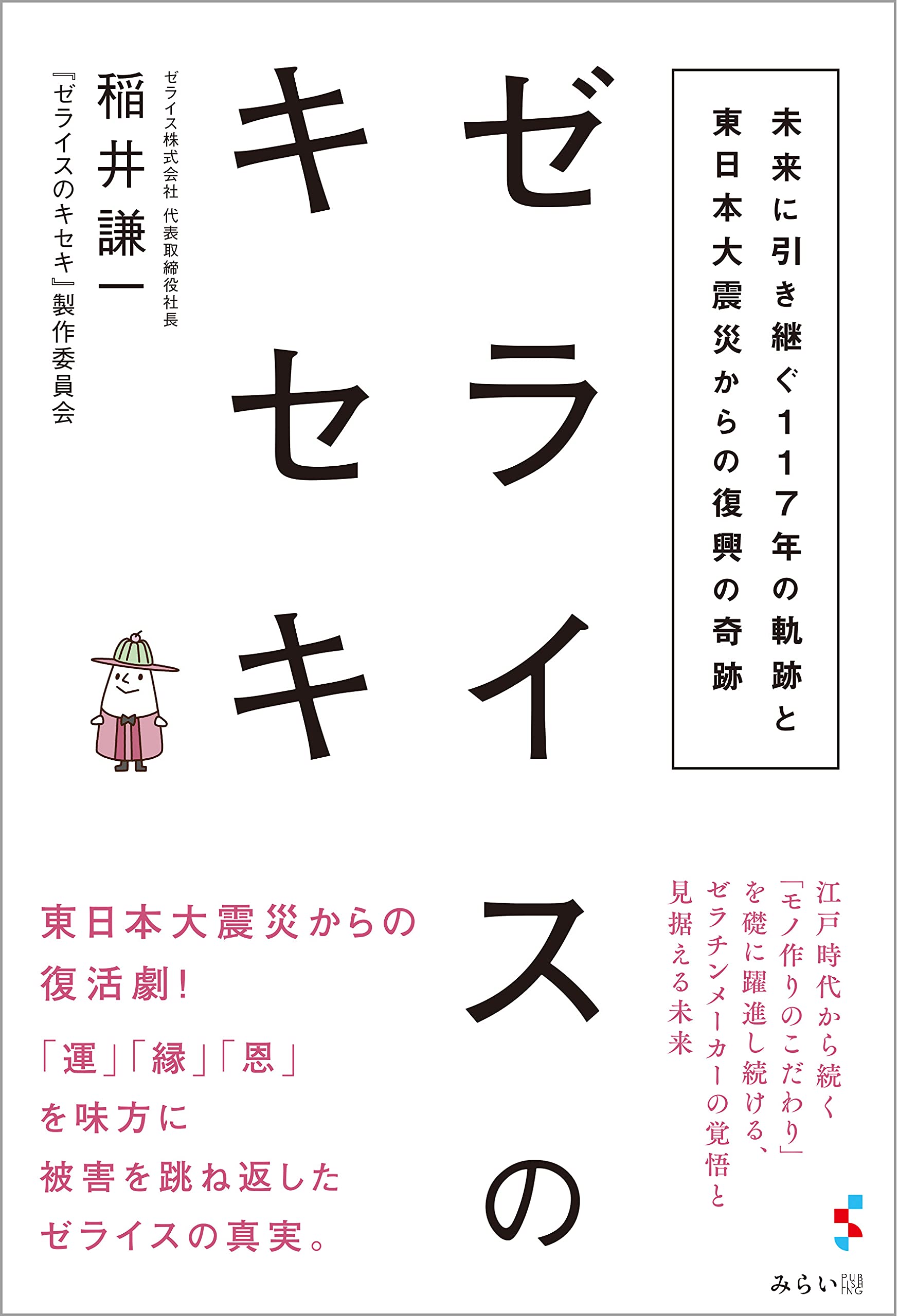 未来に引き継ぐ117年の軌跡と
東日本大震災からの復興の奇跡

ゼライスのキセキ

ゼライス株式会社 代表取締役社長
稲井謙一
『ゼライスのキセキ』製作委員会

江戸時代から続く
「モノ作りのこだわり」
を礎に躍進し続ける、
ゼラチンメーカーの覚悟と
見据える未来

東日本大震災からの
復活劇!
「運」「縁」「恩」
を味方に
被害を跳ね返した
ゼライスの真実。

みらい PUBLISHING